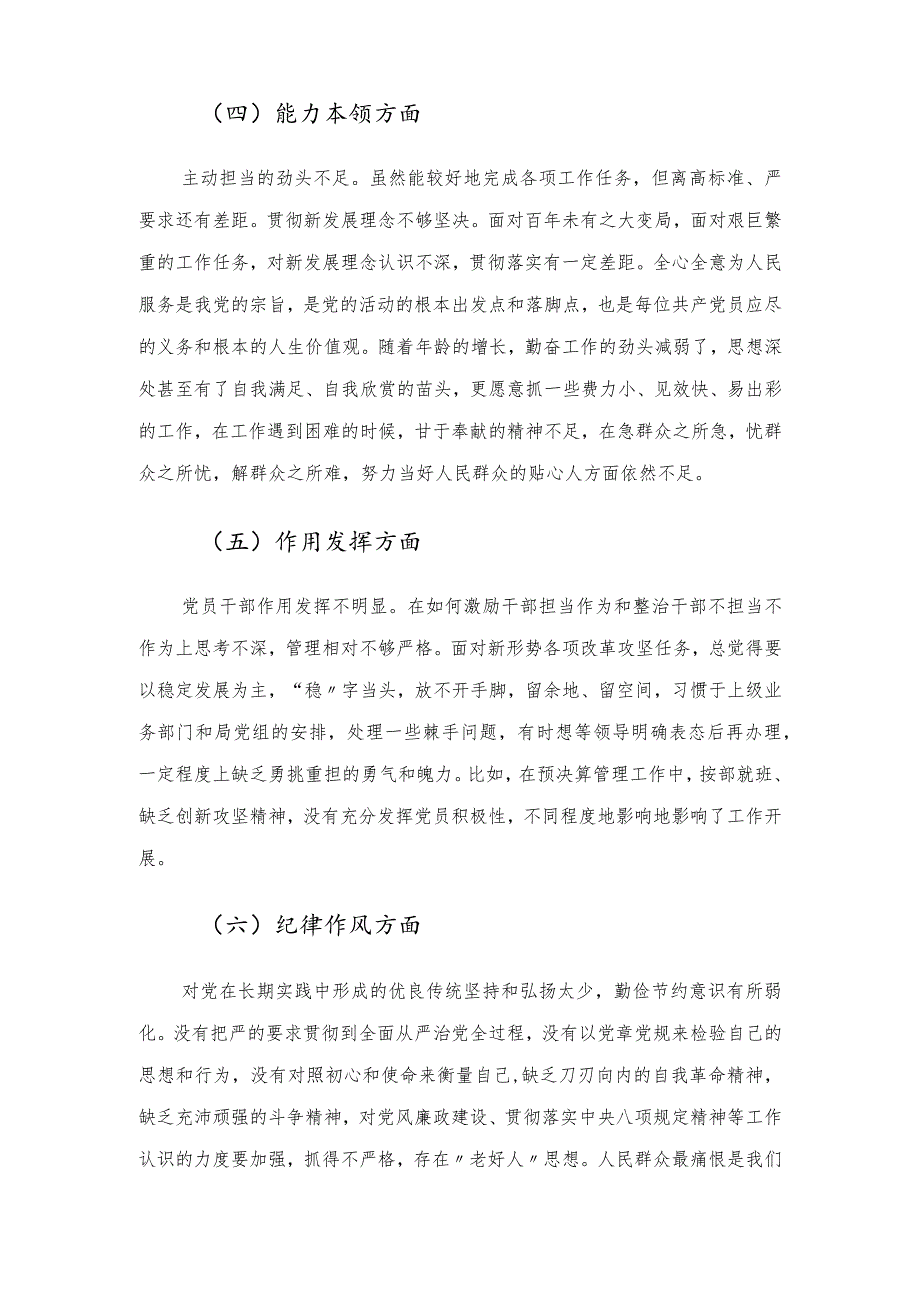 （四）能力本领方面

主动担当的劲头不足。虽然能较好地完成各项工作任务，但离高标准、严要求还有差距。贯彻新发展理念不够坚决。面对百年未有之大变局，面对艰巨繁重的工作任务，对新发展理念认识不深，贯彻落实有一定差距。全心全意为人民服务是我党的宗旨，是党的活动的根本出发点和落脚点，也是每位共产党员应尽的义务和根本的人生价值观。随着年龄的增长，勤奋工作的劲头减弱了，思想深处甚至有了自我满足、自我欣赏的苗头，更愿意抓一些费力小、见效快、易出彩的工作，在工作遇到困难的时候，甘于奉献的精神不足，在急群众之所急，忧群众之所忧，解群众之所难，努力当好人民群众的贴心人方面依然不足。

（五）作用发挥方面

党员干部作用发挥不明显。在如何激励干部担当作为和整治干部不担当不作为上思考不深，管理相对不够严格。面对新形势各项改革攻坚任务，总觉得要以稳定发展为主，“稳〃字当头，放不开手脚，留余地、留空间，习惯于上级业务部门和局党组的安排，处理一些棘手问题，有时想等领导明确表态后再办理，一定程度上缺乏勇挑重担的勇气和魄力。比如，在预决算管理工作中，按部就班、缺乏创新攻坚精神，没有充分发挥党员积极性，不同程度地影响地影响了工作开展。

（六）纪律作风方面

对党在长期实践中形成的优良传统坚持和弘扬太少，勤俭节约意识有所弱化。没有把严的要求贯彻到全面从严治党全过程，没有以党章党规来检验自己的思想和行为，没有对照初心和使命来衡量自己,缺乏刀刃向内的自我革命精神，缺乏充沛顽强的斗争精神，对党风廉政建设、贯彻落实中央八项规定精神等工作认识的力度要加强，抓得不严格，存在〃老好人〃思想。人民群众最痛恨是我们